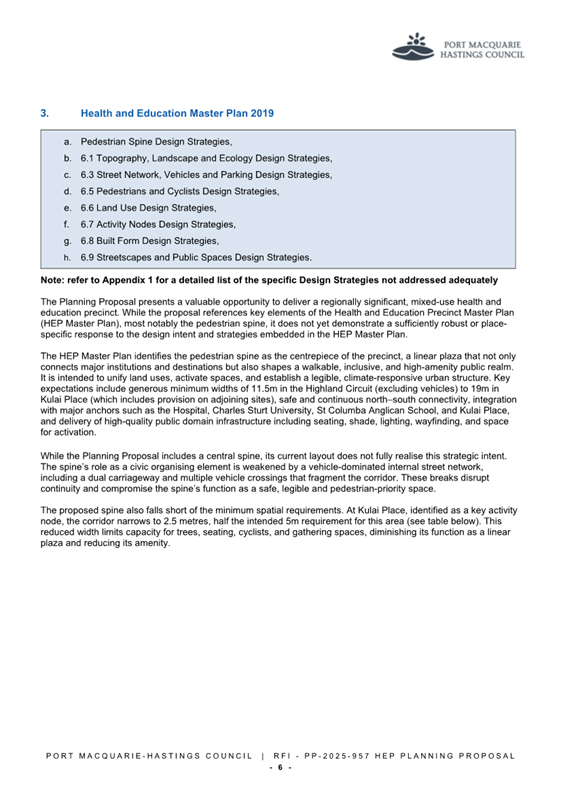 PORT MACQUARIE HASTINGS COUNCIL

3. Health and Education Master Plan 2019

a. Pedestrian Spine Design Strategies,
b. 6.1 Topography, Landscape and Ecology Design Strategies,
c. 6.3 Street Network, Vehicles and Parking Design Strategies,
d. 6.5 Pedestrians and Cyclists Design Strategies,
e. 6.6 Land Use Design Strategies,
f. 6.7 Activity Nodes Design Strategies,
g. 6.8 Built Form Design Strategies,
h. 6.9 Streetscapes and Public Spaces Design Strategies.

Note: refer to Appendix 1 for a detailed list of the specific Design Strategies not addressed adequately

The Planning Proposal presents a valuable opportunity to deliver a regionally significant, mixed-use health and education precinct. While the proposal references key elements of the Health and Education Precinct Master Plan (HEP Master Plan), most notably the pedestrian spine, it does not yet demonstrate a sufficiently robust or place-specific response to the design intent and strategies embedded in the HEP Master Plan.

The HEP Master Plan identifies the pedestrian spine as the centrepiece of the precinct, a linear plaza that not only connects major institutions and destinations but also shapes a walkable, inclusive, and high-amenity public realm. It is intended to unify land uses, activate spaces, and establish a legible, climate-responsive urban structure. Key expectations include generous minimum widths of 11.5m in the Highland Circuit (excluding vehicles) to 19m in Kulai Place (which includes provision on adjoining sites), safe and continuous north–south connectivity, integration with major anchors such as the Hospital, Charles Sturt University, St Columba Anglican School, and Kulai Place, and delivery of high-quality public domain infrastructure including seating, shade, lighting, wayfinding, and space for activation.

While the Planning Proposal includes a central spine, its current layout does not fully realise this strategic intent. The spine's role as a civic organising element is weakened by a vehicle-dominated internal street network, including a dual carriageway and multiple vehicle crossings that fragment the corridor. These breaks disrupt continuity and compromise the spine's function as a safe, legible and pedestrian-priority space.

The proposed spine also falls short of the minimum spatial requirements. At Kulai Place, identified as a key activity node, the corridor narrows to 2.5 metres, half the intended 5m requirement for this area (see table below). This reduced width limits capacity for trees, seating, cyclists, and gathering spaces, diminishing its function as a linear plaza and reducing its amenity.

PORT MACQUARIE-HASTINGS COUNCIL | RFI - PP-2025-957 HEP PLANNING PROPOSAL
- 6 -